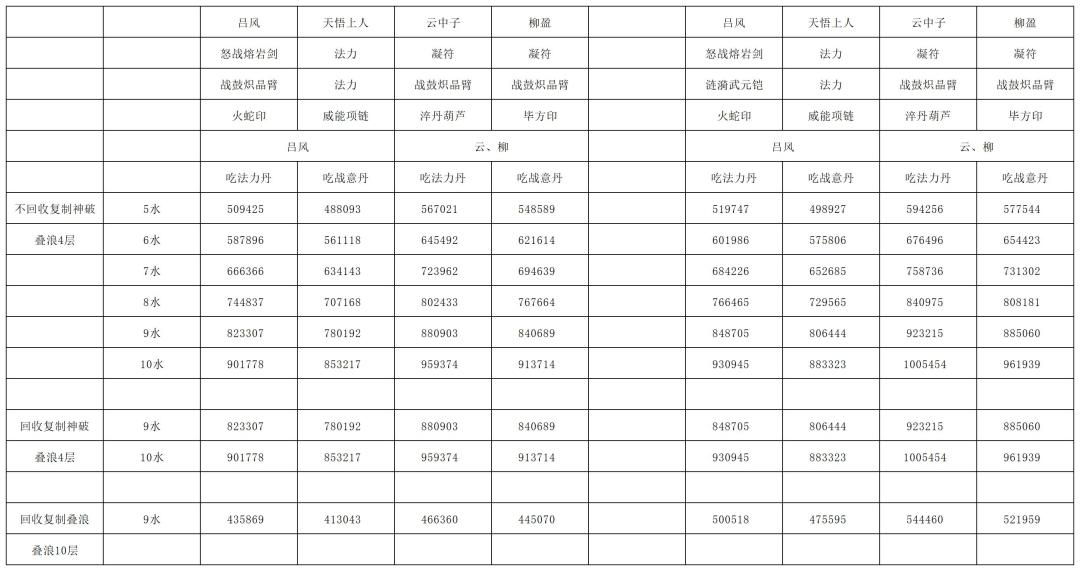 |  |  | 吕风 | 天悟上人 | 云中子 | 柳盈 |  | 吕风 | 天悟上人 | 云中子 | 柳盈 |
|---|---|---|---|---|---|---|---|---|---|---|
|  |  | 怒战熔岩剑 | 法力 | 凝符 | 凝符 |  | 怒战熔岩剑 | 法力 | 凝符 | 凝符 |
|  |  | 战鼓炽晶臂 | 法力 | 战鼓炽晶臂 | 战鼓炽晶臂 |  | 涟漪武元铠 | 法力 | 战鼓炽晶臂 | 战鼓炽晶臂 |
|  |  | 火蛇印 | 威能项链 | 淬丹葫芦 | 毕方印 |  | 火蛇印 | 威能项链 | 淬丹葫芦 | 毕方印 |
|  |  | 吕风 |  | 云、柳 |  |  | 吕风 |  | 云、柳 |  |
|  |  | 吃法力丹 | 吃战意丹 | 吃法力丹 | 吃战意丹 |  | 吃法力丹 | 吃战意丹 | 吃法力丹 | 吃战意丹 |
| 不回收复制神破 | 5水 | 509425 | 488093 | 567021 | 548589 |  | 519747 | 498927 | 594256 | 577544 |
| 叠浪4层 | 6水 | 587896 | 561118 | 645492 | 621614 |  | 601986 | 575806 | 676496 | 654423 |
|  | 7水 | 666366 | 634143 | 723962 | 694639 |  | 684226 | 652685 | 758736 | 731302 |
|  | 8水 | 744837 | 707168 | 802433 | 767664 |  | 766465 | 729565 | 840975 | 808181 |
|  | 9水 | 823307 | 780192 | 880903 | 840689 |  | 848705 | 806444 | 923215 | 885060 |
|  | 10水 | 901778 | 853217 | 959374 | 913714 |  | 930945 | 883323 | 1005454 | 961939 |
|  |  |  |  |  |  |  |  |  |  |  |
| 回收复制神破 | 9水 | 823307 | 780192 | 880903 | 840689 |  | 848705 | 806444 | 923215 | 885060 |
| 叠浪4层 | 10水 | 901778 | 853217 | 959374 | 913714 |  | 930945 | 883323 | 1005454 | 961939 |
|  |  |  |  |  |  |  |  |  |  |  |
| 回收复制叠浪 | 9水 | 435869 | 413043 | 466360 | 445070 |  | 500518 | 475595 | 544460 | 521959 |
| 叠浪10层 |  |  |  |  |  |  |  |  |  |  |